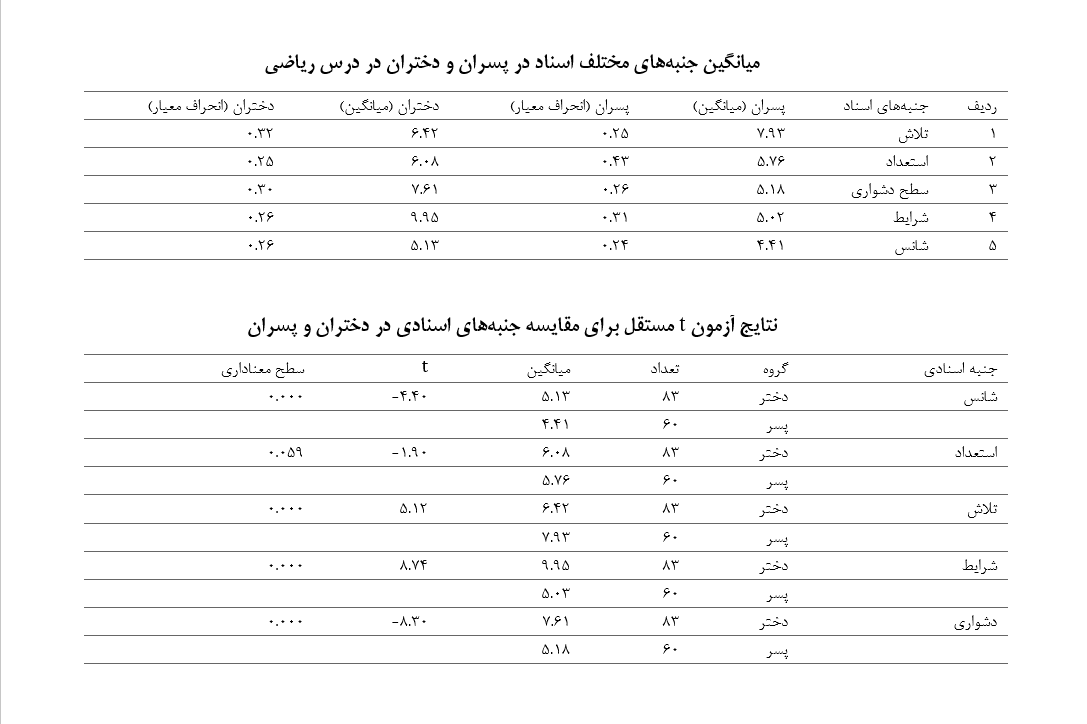 میانگین جنبه‌های مختلف اسناد در پسران و دختران در درس ریاضی

| ردیف | جنبه‌های اسناد | پسران (میانگین) | پسران (انحراف معیار) | دختران (میانگین) | دختران (انحراف معیار) |
|---|---|---|---|---|---|
| ۱ | تلاش | ۷.۹۳ | ۰.۲۵ | ۶.۴۲ | ۰.۳۲ |
| ۲ | استعداد | ۵.۷۶ | ۰.۴۳ | ۶.۰۸ | ۰.۲۵ |
| ۳ | سطح دشواری | ۵.۱۸ | ۰.۲۶ | ۷.۶۱ | ۰.۳۰ |
| ۴ | شرایط | ۵.۰۲ | ۰.۳۱ | ۹.۹۵ | ۰.۲۶ |
| ۵ | شانس | ۴.۴۱ | ۰.۲۴ | ۵.۱۳ | ۰.۲۶ |

نتایج آزمون t مستقل برای مقایسه جنبه‌های اسنادی در دختران و پسران

| جنبه اسنادی | گروه | تعداد | میانگین | t | سطح معناداری |
|---|---|---|---|---|---|
| شانس | دختر | ۸۳ | ۵.۱۳ | -۴.۴۰ | ۰.۰۰۰ |
| | پسر | ۶۰ | ۴.۴۱ | | |
| استعداد | دختر | ۸۳ | ۶.۰۸ | -۱.۹۰ | ۰.۰۵۹ |
| | پسر | ۶۰ | ۵.۷۶ | | |
| تلاش | دختر | ۸۳ | ۶.۴۲ | ۵.۱۲ | ۰.۰۰۰ |
| | پسر | ۶۰ | ۷.۹۳ | | |
| شرایط | دختر | ۸۳ | ۹.۹۵ | ۸.۷۴ | ۰.۰۰۰ |
| | پسر | ۶۰ | ۵.۰۳ | | |
| دشواری | دختر | ۸۳ | ۷.۶۱ | -۸.۳۰ | ۰.۰۰۰ |
| | پسر | ۶۰ | ۵.۱۸ | | |